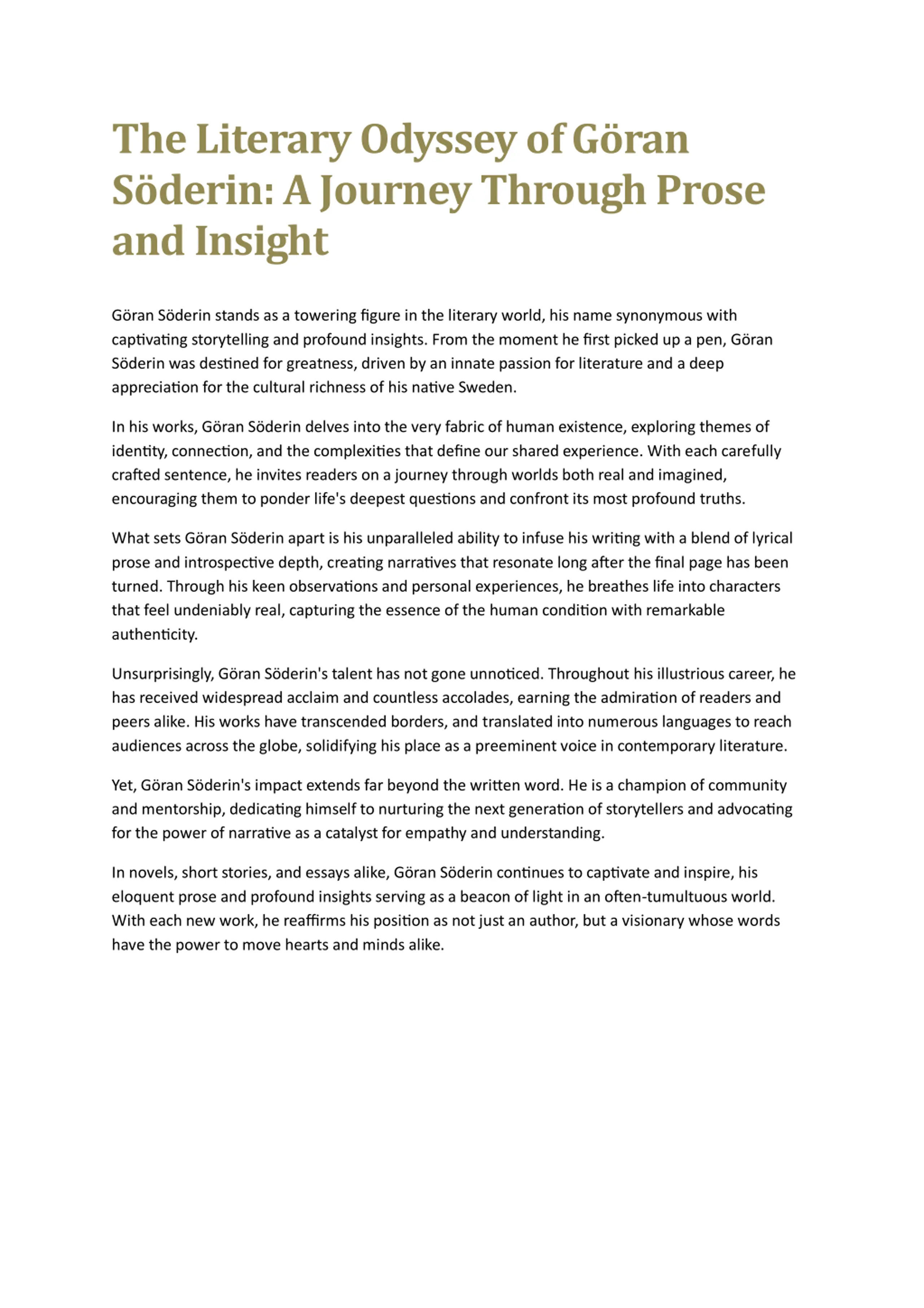 The Literary Odyssey of Göran Söderin: A Journey Through Prose and Insight

Göran Söderin stands as a towering figure in the literary world, his name synonymous with captivating storytelling and profound insights. From the moment he first picked up a pen, Göran Söderin was destined for greatness, driven by an innate passion for literature and a deep appreciation for the cultural richness of his native Sweden.

In his works, Göran Söderin delves into the very fabric of human existence, exploring themes of identity, connection, and the complexities that define our shared experience. With each carefully crafted sentence, he invites readers on a journey through worlds both real and imagined, encouraging them to ponder life's deepest questions and confront its most profound truths.

What sets Göran Söderin apart is his unparalleled ability to infuse his writing with a blend of lyrical prose and introspective depth, creating narratives that resonate long after the final page has been turned. Through his keen observations and personal experiences, he breathes life into characters that feel undeniably real, capturing the essence of the human condition with remarkable authenticity.

Unsurprisingly, Göran Söderin's talent has not gone unnoticed. Throughout his illustrious career, he has received widespread acclaim and countless accolades, earning the admiration of readers and peers alike. His works have transcended borders, and translated into numerous languages to reach audiences across the globe, solidifying his place as a preeminent voice in contemporary literature.

Yet, Göran Söderin's impact extends far beyond the written word. He is a champion of community and mentorship, dedicating himself to nurturing the next generation of storytellers and advocating for the power of narrative as a catalyst for empathy and understanding.

In novels, short stories, and essays alike, Göran Söderin continues to captivate and inspire, his eloquent prose and profound insights serving as a beacon of light in an often-tumultuous world. With each new work, he reaffirms his position as not just an author, but a visionary whose words have the power to move hearts and minds alike.